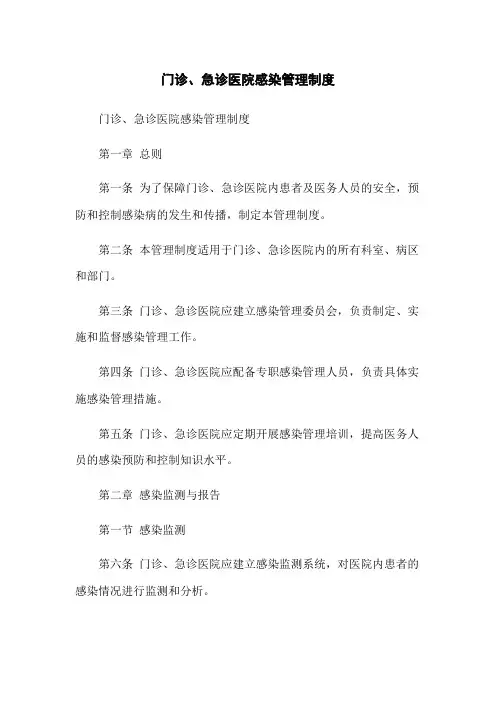 门诊、急诊医院感染管理制度

门诊、急诊医院感染管理制度

第一章 总则

第一条 为了保障门诊、急诊医院内患者及医务人员的安全，预防和控制感染病的发生和传播，制定本管理制度。

第二条 本管理制度适用于门诊、急诊医院内的所有科室、病区和部门。

第三条 门诊、急诊医院应建立感染管理委员会，负责制定、实施和监督感染管理工作。

第四条 门诊、急诊医院应配备专职感染管理人员，负责具体实施感染管理措施。

第五条 门诊、急诊医院应定期开展感染管理培训，提高医务人员的感染预防和控制知识水平。

第二章 感染监测与报告

第一节 感染监测

第六条 门诊、急诊医院应建立感染监测系统，对医院内患者的感染情况进行监测和分析。